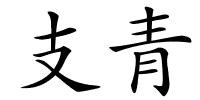 支青